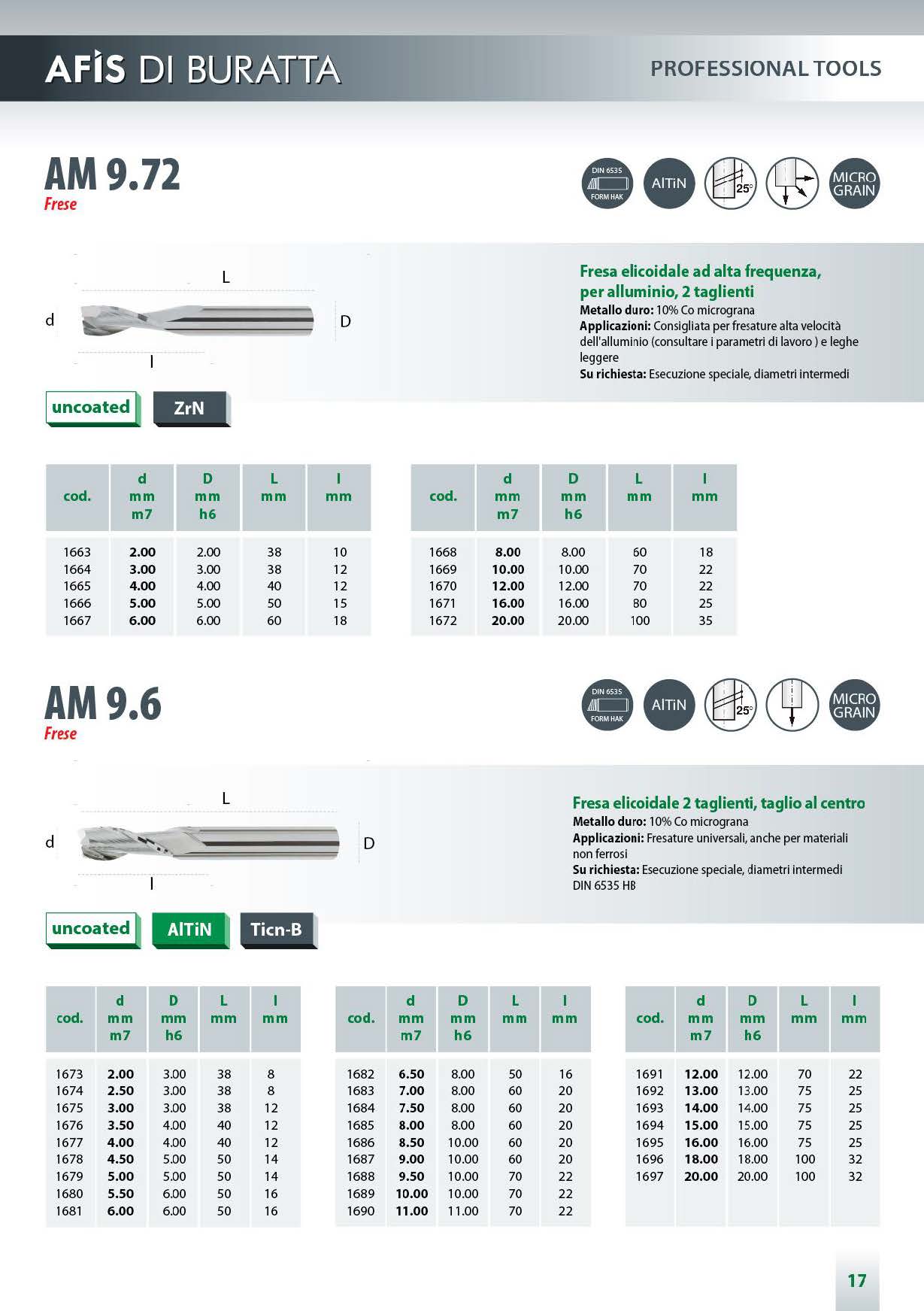 AFIS DI BURATTA

PROFESSIONAL TOOLS

AM 9.72
Frese

DIN 6535 FORM HAK
AlTiN
25°
MICRO GRAIN

L
d
D
l

Fresa elicoidale ad alta frequenza, per alluminio, 2 taglienti
Metallo duro: 10% Co micrograna
Applicazioni: Consigliata per fresature alta velocità dell'alluminio (consultare i parametri di lavoro ) e leghe leggere
Su richiesta: Esecuzione speciale, diametri intermedi

uncoated
ZrN

| cod. | d mm m7 | D mm h6 | L mm | l mm |
|---|---|---|---|---|
| 1663 | 2.00 | 2.00 | 38 | 10 |
| 1664 | 3.00 | 3.00 | 38 | 12 |
| 1665 | 4.00 | 4.00 | 40 | 12 |
| 1666 | 5.00 | 5.00 | 50 | 15 |
| 1667 | 6.00 | 6.00 | 60 | 18 |

| cod. | d mm m7 | D mm h6 | L mm | l mm |
|---|---|---|---|---|
| 1668 | 8.00 | 8.00 | 60 | 18 |
| 1669 | 10.00 | 10.00 | 70 | 22 |
| 1670 | 12.00 | 12.00 | 70 | 22 |
| 1671 | 16.00 | 16.00 | 80 | 25 |
| 1672 | 20.00 | 20.00 | 100 | 35 |

AM 9.6
Frese

DIN 6535 FORM HAK
AlTiN
25°
MICRO GRAIN

L
d
D
l

Fresa elicoidale 2 taglienti, taglio al centro
Metallo duro: 10% Co micrograna
Applicazioni: Fresature universali, anche per materiali non ferrosi
Su richiesta: Esecuzione speciale, diametri intermedi DIN 6535 HB

uncoated
AlTiN
Ticn-B

| cod. | d mm m7 | D mm h6 | L mm | l mm |
|---|---|---|---|---|
| 1673 | 2.00 | 3.00 | 38 | 8 |
| 1674 | 2.50 | 3.00 | 38 | 8 |
| 1675 | 3.00 | 3.00 | 38 | 12 |
| 1676 | 3.50 | 4.00 | 40 | 12 |
| 1677 | 4.00 | 4.00 | 40 | 12 |
| 1678 | 4.50 | 5.00 | 50 | 14 |
| 1679 | 5.00 | 5.00 | 50 | 14 |
| 1680 | 5.50 | 6.00 | 50 | 16 |
| 1681 | 6.00 | 6.00 | 50 | 16 |

| cod. | d mm m7 | D mm h6 | L mm | l mm |
|---|---|---|---|---|
| 1682 | 6.50 | 8.00 | 50 | 16 |
| 1683 | 7.00 | 8.00 | 60 | 20 |
| 1684 | 7.50 | 8.00 | 60 | 20 |
| 1685 | 8.00 | 8.00 | 60 | 20 |
| 1686 | 8.50 | 10.00 | 60 | 20 |
| 1687 | 9.00 | 10.00 | 60 | 20 |
| 1688 | 9.50 | 10.00 | 70 | 22 |
| 1689 | 10.00 | 10.00 | 70 | 22 |
| 1690 | 11.00 | 11.00 | 70 | 22 |

| cod. | d mm m7 | D mm h6 | L mm | l mm |
|---|---|---|---|---|
| 1691 | 12.00 | 12.00 | 70 | 22 |
| 1692 | 13.00 | 13.00 | 75 | 25 |
| 1693 | 14.00 | 14.00 | 75 | 25 |
| 1694 | 15.00 | 15.00 | 75 | 25 |
| 1695 | 16.00 | 16.00 | 75 | 25 |
| 1696 | 18.00 | 18.00 | 100 | 32 |
| 1697 | 20.00 | 20.00 | 100 | 32 |

17